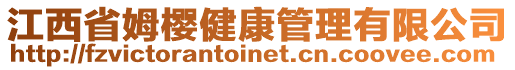 江西省姆樱健康管理有限公司
http://fzvictorantoinet.cn.coovee.com